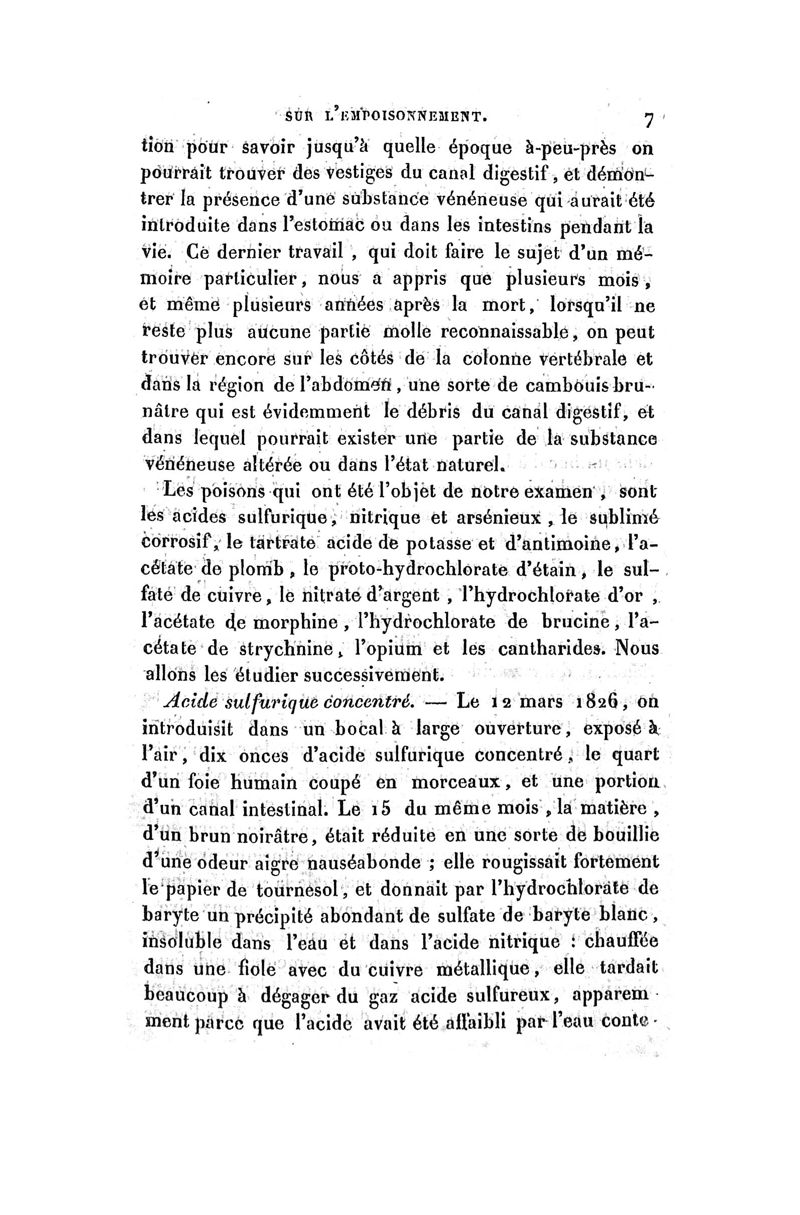 SUR L'EMPOISONNEMENT. 7

tion pour savoir jusqu'à quelle époque à-peu-près on pourrait trouver des vestiges du canal digestif, et démontrer la présence d'une substance vénéneuse qui aurait été introduite dans l'estomac ou dans les intestins pendant la vie. Ce dernier travail, qui doit faire le sujet d'un mémoire particulier, nous a appris que plusieurs mois, et même plusieurs années après la mort, lorsqu'il ne reste plus aucune partie molle reconnaissable, on peut trouver encore sur les côtés de la colonne vertébrale et dans la région de l'abdomen, une sorte de cambouis brunâtre qui est évidemment le débris du canal digestif, et dans lequel pourrait exister une partie de la substance vénéneuse altérée ou dans l'état naturel.

Les poisons qui ont été l'objet de notre examen, sont les acides sulfurique, nitrique et arsénieux, le sublimé corrosif, le tartrate acide de potasse et d'antimoine, l'acétate de plomb, le proto-hydrochlorate d'étain, le sulfate de cuivre, le nitrate d'argent, l'hydrochlorate d'or, l'acétate de morphine, l'hydrochlorate de brucine, l'acétate de strychnine, l'opium et les cantharides. Nous allons les étudier successivement.

Acide sulfurique concentré. — Le 12 mars 1826, on introduisit dans un bocal à large ouverture, exposé à l'air, dix onces d'acide sulfurique concentré, le quart d'un foie humain coupé en morceaux, et une portion d'un canal intestinal. Le 15 du même mois, la matière, d'un brun noirâtre, était réduite en une sorte de bouillie d'une odeur aigre nauséabonde ; elle rougissait fortement le papier de tournesol, et donnait par l'hydrochlorate de baryte un précipité abondant de sulfate de baryte blanc, insoluble dans l'eau et dans l'acide nitrique : chauffée dans une fiole avec du cuivre métallique, elle tardait beaucoup à dégager du gaz acide sulfureux, apparemment parce que l'acide avait été affaibli par l'eau conte-